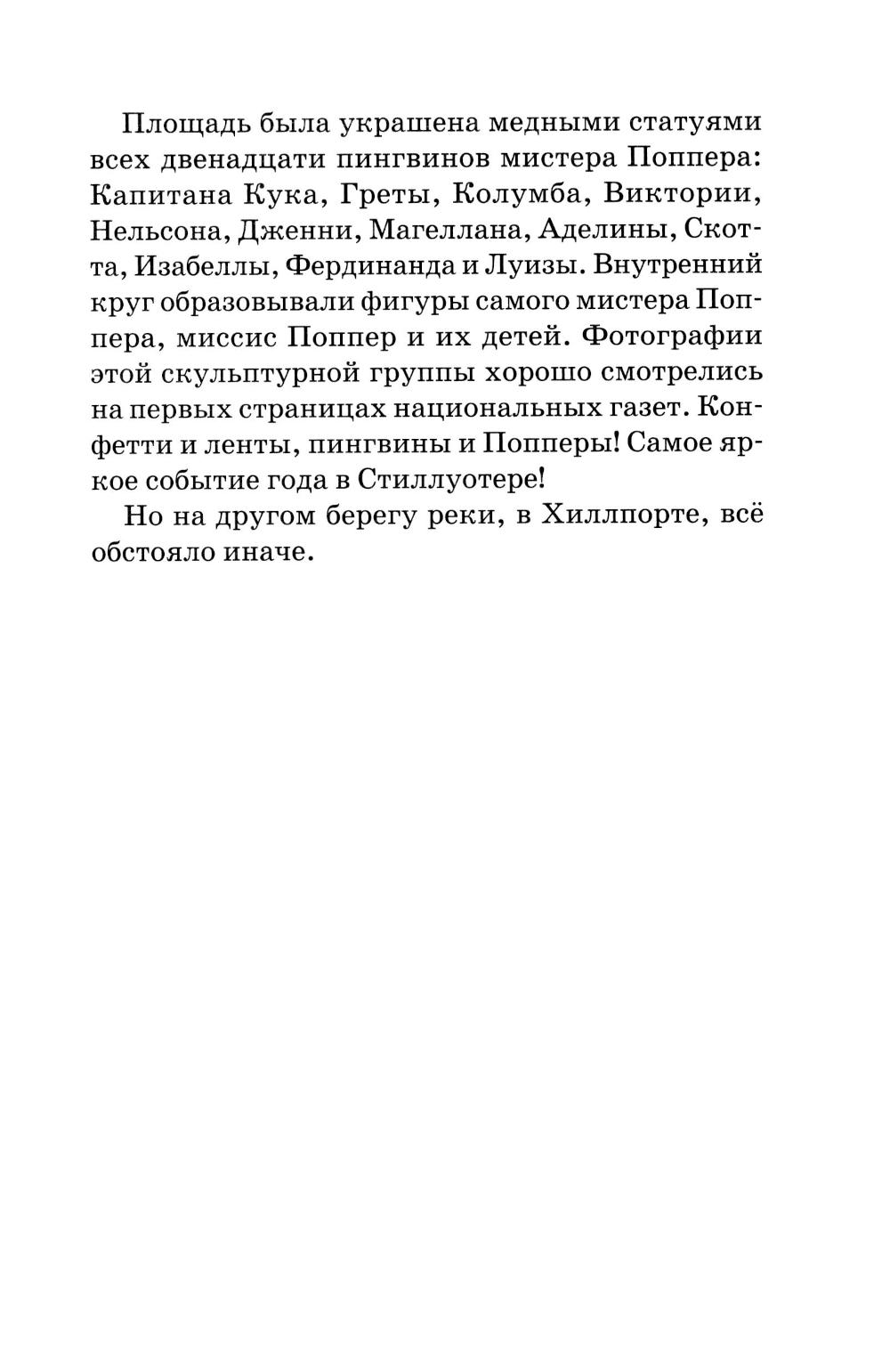 Площадь была украшена медными статуями всех двенадцати пингвинов мистера Поппера: Капитана Кука, Греты, Колумба, Виктории, Нельсона, Дженни, Магеллана, Аделины, Скотта, Изабеллы, Фердинанда и Луизы. Внутренний круг образовывали фигуры самого мистера Поппера, миссис Поппер и их детей. Фотографии этой скульптурной группы хорошо смотрелись на первых страницах национальных газет. Конфетти и ленты, пингвины и Попперы! Самое яркое событие года в Стиллуотере!

Но на другом берегу реки, в Хиллпорте, всё обстояло иначе.